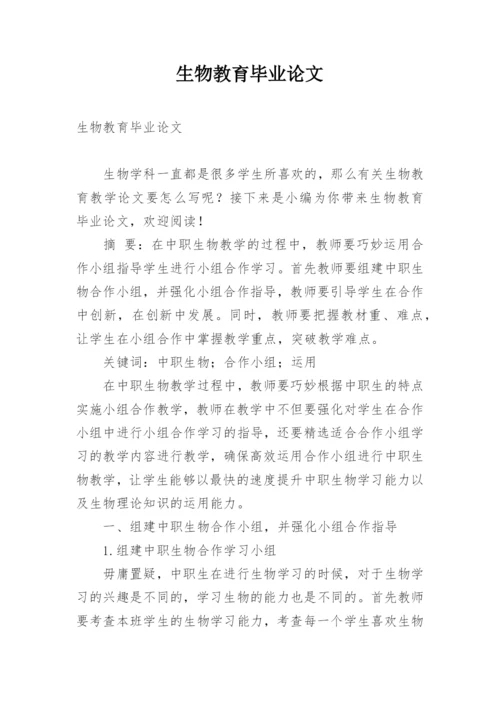 生物教育毕业论文

生物教育毕业论文

生物学科一直都是很多学生所喜欢的，那么有关生物教育教学论文要怎么写呢？接下来是小编为你带来生物教育毕业论文，欢迎阅读！

摘 要：在中职生物教学的过程中，教师要巧妙运用合作小组指导学生进行小组合作学习。首先教师要组建中职生物合作小组，并强化小组合作指导，教师要引导学生在合作中创新，在创新中发展。同时，教师要把握教材重、难点，让学生在小组合作中掌握教学重点，突破教学难点。

关键词：中职生物；合作小组；运用

在中职生物教学过程中，教师要巧妙根据中职生的特点实施小组合作教学，教师在教学中不但要强化对学生在合作小组中进行小组合作学习的指导，还要精选适合合作小组学习的教学内容进行教学，确保高效运用合作小组进行中职生物教学，让学生能够以最快的速度提升中职生物学习能力以及生物理论知识的运用能力。

一、组建中职生物合作小组，并强化小组合作指导

1.组建中职生物合作学习小组

毋庸置疑，中职生在进行生物学习的时候，对于生物学习的兴趣是不同的，学习生物的能力也是不同的。首先教师要考查本班学生的生物学习能力，考查每一个学生喜欢生物